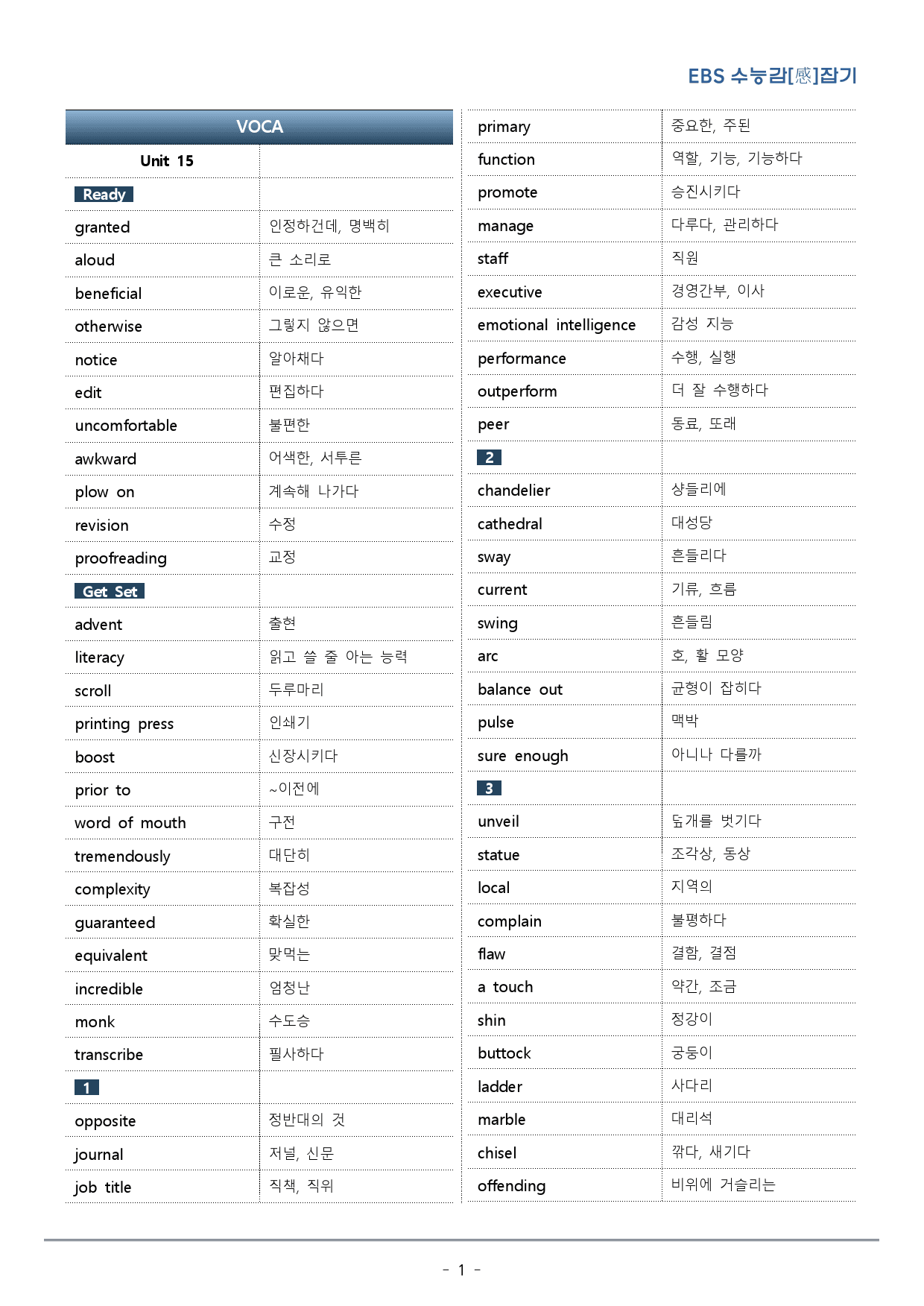 EBS 수능감[感]잡기

| VOCA | |
|---|---|
| Unit 15 | |
| Ready | |
| granted | 인정하건데, 명백히 |
| aloud | 큰 소리로 |
| beneficial | 이로운, 유익한 |
| otherwise | 그렇지 않으면 |
| notice | 알아채다 |
| edit | 편집하다 |
| uncomfortable | 불편한 |
| awkward | 어색한, 서투른 |
| plow on | 계속해 나가다 |
| revision | 수정 |
| proofreading | 교정 |
| Get Set | |
| advent | 출현 |
| literacy | 읽고 쓸 줄 아는 능력 |
| scroll | 두루마리 |
| printing press | 인쇄기 |
| boost | 신장시키다 |
| prior to | ~이전에 |
| word of mouth | 구전 |
| tremendously | 대단히 |
| complexity | 복잡성 |
| guaranteed | 확실한 |
| equivalent | 맞먹는 |
| incredible | 엄청난 |
| monk | 수도승 |
| transcribe | 필사하다 |
| 1 | |
| opposite | 정반대의 것 |
| journal | 저널, 신문 |
| job title | 직책, 직위 |

| primary | 중요한, 주된 |
|---|---|
| function | 역할, 기능, 기능하다 |
| promote | 승진시키다 |
| manage | 다루다, 관리하다 |
| staff | 직원 |
| executive | 경영간부, 이사 |
| emotional intelligence | 감성 지능 |
| performance | 수행, 실행 |
| outperform | 더 잘 수행하다 |
| peer | 동료, 또래 |
| 2 | |
| chandelier | 샹들리에 |
| cathedral | 대성당 |
| sway | 흔들리다 |
| current | 기류, 흐름 |
| swing | 흔들림 |
| arc | 호, 활 모양 |
| balance out | 균형이 잡히다 |
| pulse | 맥박 |
| sure enough | 아니나 다를까 |
| 3 | |
| unveil | 덮개를 벗기다 |
| statue | 조각상, 동상 |
| local | 지역의 |
| complain | 불평하다 |
| flaw | 결함, 결점 |
| a touch | 약간, 조금 |
| shin | 정강이 |
| buttock | 궁둥이 |
| ladder | 사다리 |
| marble | 대리석 |
| chisel | 깎다, 새기다 |
| offending | 비위에 거슬리는 |

- 1 -